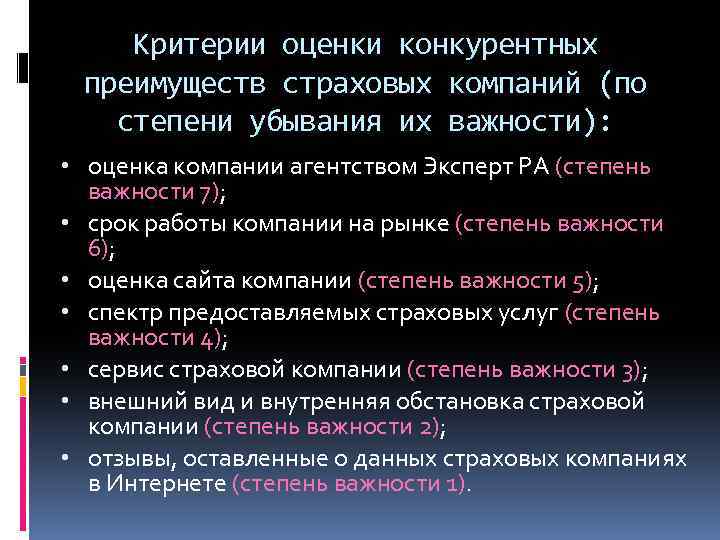 Критерии оценки конкурентных преимуществ страховых компаний (по степени убывания их важности):

• оценка компании агентством Эксперт РА (степень важности 7);
• срок работы компании на рынке (степень важности 6);
• оценка сайта компании (степень важности 5);
• спектр предоставляемых страховых услуг (степень важности 4);
• сервис страховой компании (степень важности 3);
• внешний вид и внутренняя обстановка страховой компании (степень важности 2);
• отзывы, оставленные о данных страховых компаниях в Интернете (степень важности 1).